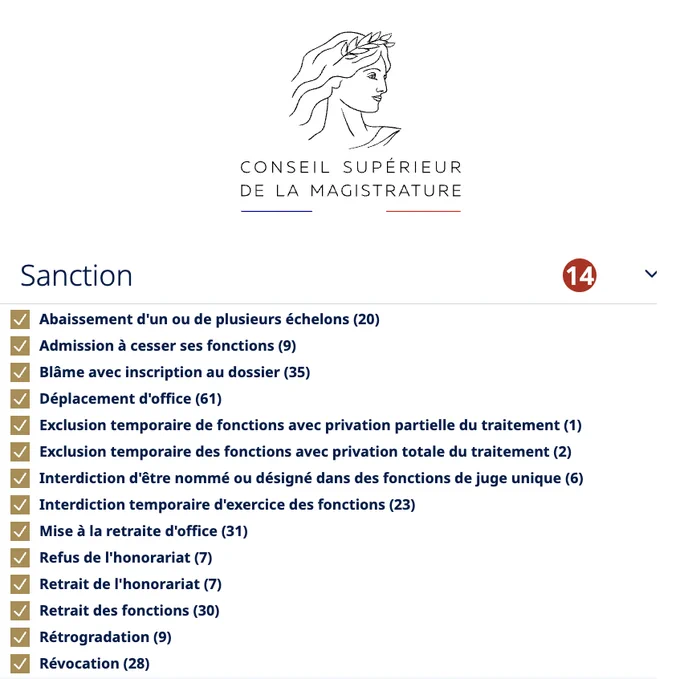 CONSEIL SUPÉRIEUR
DE LA MAGISTRATURE

Sanction 14

Abaissement d'un ou de plusieurs échelons (20)
Admission à cesser ses fonctions (9)
Blâme avec inscription au dossier (35)
Déplacement d'office (61)
Exclusion temporaire de fonctions avec privation partielle du traitement (1)
Exclusion temporaire des fonctions avec privation totale du traitement (2)
Interdiction d'être nommé ou désigné dans des fonctions de juge unique (6)
Interdiction temporaire d'exercice des fonctions (23)
Mise à la retraite d'office (31)
Refus de l'honorariat (7)
Retrait de l'honorariat (7)
Retrait des fonctions (30)
Rétrogradation (9)
Révocation (28)